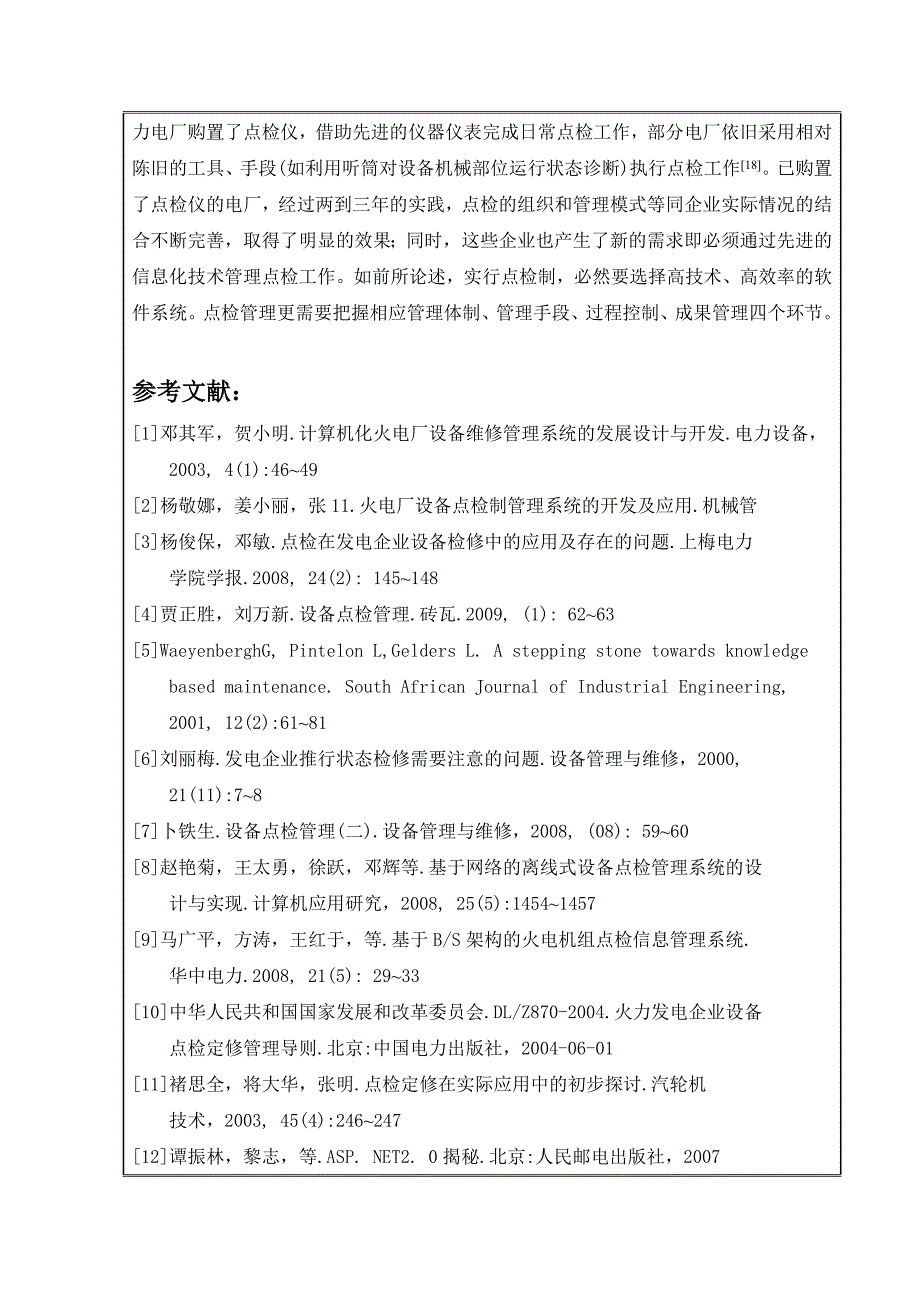 力电厂购置了点检仪，借助先进的仪器仪表完成日常点检工作，部分电厂依旧采用相对陈旧的工具、手段(如利用听筒对设备机械部位运行状态诊断)执行点检工作$^{[18]}$。已购置了点检仪的电厂，经过两到三年的实践，点检的组织和管理模式等同企业实际情况的结合不断完善，取得了明显的效果；同时，这些企业也产生了新的需求即必须通过先进的信息化技术管理点检工作。如前所论述，实行点检制，必然要选择高技术、高效率的软件系统。点检管理更需要把握相应管理体制、管理手段、过程控制、成果管理四个环节。

参考文献：

[1]邓其军，贺小明.计算机化火电厂设备维修管理系统的发展设计与开发.电力设备，2003, 4(1):46~49
[2]杨敬娜，姜小丽，张11.火电厂设备点检制管理系统的开发及应用.机械管
[3]杨俊保，邓敏.点检在发电企业设备检修中的应用及存在的问题.上梅电力学院学报.2008, 24(2): 145~148
[4]贾正胜，刘万新.设备点检管理.砖瓦.2009, (1): 62~63
[5]WaeyenberghG, Pintelon L,Gelders L. A stepping stone towards knowledge based maintenance. South African Journal of Industrial Engineering, 2001, 12(2):61~81
[6]刘丽梅.发电企业推行状态检修需要注意的问题.设备管理与维修，2000, 21(11):7~8
[7]卜铁生.设备点检管理(二).设备管理与维修，2008, (08): 59~60
[8]赵艳菊，王太勇，徐跃，邓辉等.基于网络的离线式设备点检管理系统的设计与实现.计算机应用研究，2008, 25(5):1454~1457
[9]马广平，方涛，王红于，等.基于B/S架构的火电机组点检信息管理系统.华中电力.2008, 21(5): 29~33
[10]中华人民共和国国家发展和改革委员会.DL/Z870-2004.火力发电企业设备点检定修管理导则.北京:中国电力出版社，2004-06-01
[11]褚思全，将大华，张明.点检定修在实际应用中的初步探讨.汽轮机技术，2003, 45(4):246~247
[12]谭振林，黎志，等.ASP. NET2. 0揭秘.北京:人民邮电出版社，2007